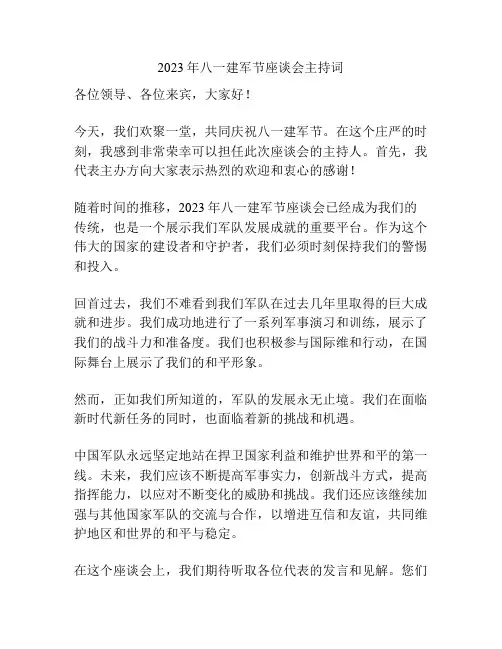 2023 年八一建军节座谈会主持词

各位领导、各位来宾，大家好！

今天，我们欢聚一堂，共同庆祝八一建军节。在这个庄严的时刻，我感到非常荣幸可以担任此次座谈会的主持人。首先，我代表主办方向大家表示热烈的欢迎和衷心的感谢！

随着时间的推移，2023 年八一建军节座谈会已经成为我们的传统，也是一个展示我们军队发展成就的重要平台。作为这个伟大的国家的建设者和守护者，我们必须时刻保持我们的警惕和投入。

回首过去，我们不难看到我们军队在过去几年里取得的巨大成就和进步。我们成功地进行了一系列军事演习和训练，展示了我们的战斗力和准备度。我们也积极参与国际维和行动，在国际舞台上展示了我们的和平形象。

然而，正如我们所知道的，军队的发展永无止境。我们在面临新时代新任务的同时，也面临着新的挑战和机遇。

中国军队永远坚定地站在捍卫国家利益和维护世界和平的第一线。未来，我们应该不断提高军事实力，创新战斗方式，提高指挥能力，以应对不断变化的威胁和挑战。我们还应该继续加强与其他国家军队的交流与合作，以增进互信和友谊，共同维护地区和世界的和平与稳定。

在这个座谈会上，我们期待听取各位代表的发言和见解。您们